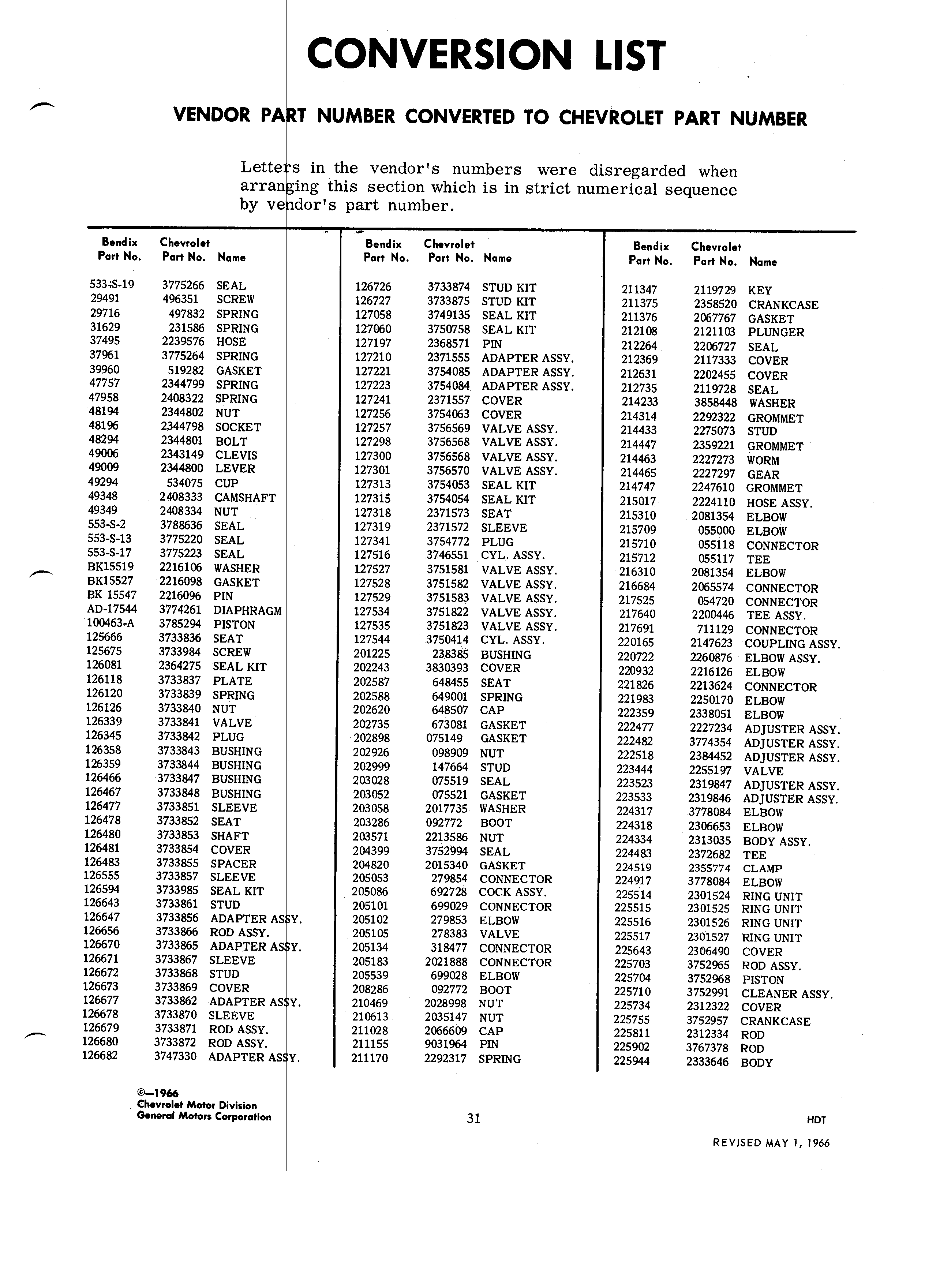 CONVERSION LIST

VENDOR PART NUMBER CONVERTED TO CHEVROLET PART NUMBER

Letters in the vendor's numbers were disregarded when arranging this section which is in strict numerical sequence by vendor's part number.

| Bendix Part No. | Chevrolet Part No. | Name |
|---|---|---|
| 533-S-19 | 3775266 | SEAL |
| 29491 | 496351 | SCREW |
| 29716 | 497832 | SPRING |
| 31629 | 231586 | SPRING |
| 37495 | 2239576 | HOSE |
| 37961 | 3775264 | SPRING |
| 39960 | 519282 | GASKET |
| 47757 | 2344799 | SPRING |
| 47958 | 2408322 | SPRING |
| 48194 | 2344802 | NUT |
| 48196 | 2344798 | SOCKET |
| 48294 | 2344801 | BOLT |
| 49006 | 2343149 | CLEVIS |
| 49009 | 2344800 | LEVER |
| 49294 | 534075 | CUP |
| 49348 | 2408333 | CAMSHAFT |
| 49349 | 2408334 | NUT |
| 553-S-2 | 3788636 | SEAL |
| 553-S-13 | 3775220 | SEAL |
| 553-S-17 | 3775223 | SEAL |
| BK15519 | 2216106 | WASHER |
| BK15527 | 2216098 | GASKET |
| BK 15547 | 2216096 | PIN |
| AD-17544 | 3774261 | DIAPHRAGM |
| 100463-A | 3785294 | PISTON |
| 125666 | 3733836 | SEAT |
| 125675 | 3733984 | SCREW |
| 126081 | 2364275 | SEAL KIT |
| 126118 | 3733837 | PLATE |
| 126120 | 3733839 | SPRING |
| 126126 | 3733840 | NUT |
| 126339 | 3733841 | VALVE |
| 126345 | 3733842 | PLUG |
| 126358 | 3733843 | BUSHING |
| 126359 | 3733844 | BUSHING |
| 126466 | 3733847 | BUSHING |
| 126467 | 3733848 | BUSHING |
| 126477 | 3733851 | SLEEVE |
| 126478 | 3733852 | SEAT |
| 126480 | 3733853 | SHAFT |
| 126481 | 3733854 | COVER |
| 126483 | 3733855 | SPACER |
| 126555 | 3733857 | SLEEVE |
| 126594 | 3733985 | SEAL KIT |
| 126643 | 3733861 | STUD |
| 126647 | 3733856 | ADAPTER ASSY. |
| 126656 | 3733866 | ROD ASSY. |
| 126670 | 3733865 | ADAPTER ASSY. |
| 126671 | 3733867 | SLEEVE |
| 126672 | 3733868 | STUD |
| 126673 | 3733869 | COVER |
| 126677 | 3733862 | ADAPTER ASSY. |
| 126678 | 3733870 | SLEEVE |
| 126679 | 3733871 | ROD ASSY. |
| 126680 | 3733872 | ROD ASSY. |
| 126682 | 3747330 | ADAPTER ASSY. |

| Bendix Part No. | Chevrolet Part No. | Name |
|---|---|---|
| 126726 | 3733874 | STUD KIT |
| 126727 | 3733875 | STUD KIT |
| 127058 | 3749135 | SEAL KIT |
| 127060 | 3750758 | SEAL KIT |
| 127197 | 2368571 | PIN |
| 127210 | 2371555 | ADAPTER ASSY. |
| 127221 | 3754085 | ADAPTER ASSY. |
| 127223 | 3754084 | ADAPTER ASSY. |
| 127241 | 2371557 | COVER |
| 127256 | 3754063 | COVER |
| 127257 | 3756569 | VALVE ASSY. |
| 127298 | 3756568 | VALVE ASSY. |
| 127300 | 3756568 | VALVE ASSY. |
| 127301 | 3756570 | VALVE ASSY. |
| 127313 | 3754053 | SEAL KIT |
| 127315 | 3754054 | SEAL KIT |
| 127318 | 2371573 | SEAT |
| 127319 | 2371572 | SLEEVE |
| 127341 | 3754772 | PLUG |
| 127516 | 3746551 | CYL. ASSY. |
| 127527 | 3751581 | VALVE ASSY. |
| 127528 | 3751582 | VALVE ASSY. |
| 127529 | 3751583 | VALVE ASSY. |
| 127534 | 3751822 | VALVE ASSY. |
| 127535 | 3751823 | VALVE ASSY. |
| 127544 | 3750414 | CYL. ASSY. |
| 201225 | 238385 | BUSHING |
| 202243 | 3830393 | COVER |
| 202587 | 648455 | SEAT |
| 202588 | 649001 | SPRING |
| 202620 | 648507 | CAP |
| 202735 | 673081 | GASKET |
| 202898 | 075149 | GASKET |
| 202926 | 098909 | NUT |
| 202999 | 147664 | STUD |
| 203028 | 075519 | SEAL |
| 203052 | 075521 | GASKET |
| 203058 | 2017735 | WASHER |
| 203286 | 092772 | BOOT |
| 203571 | 2213586 | NUT |
| 204399 | 3752994 | SEAL |
| 204820 | 2015340 | GASKET |
| 205053 | 279854 | CONNECTOR |
| 205086 | 692728 | COCK ASSY. |
| 205101 | 699029 | CONNECTOR |
| 205102 | 279853 | ELBOW |
| 205105 | 278383 | VALVE |
| 205134 | 318477 | CONNECTOR |
| 205183 | 2021888 | CONNECTOR |
| 205539 | 699028 | ELBOW |
| 208286 | 092772 | BOOT |
| 210469 | 2028998 | NUT |
| 210613 | 2035147 | NUT |
| 211028 | 2066609 | CAP |
| 211155 | 9031964 | PIN |
| 211170 | 2292317 | SPRING |

| Bendix Part No. | Chevrolet Part No. | Name |
|---|---|---|
| 211347 | 2119729 | KEY |
| 211375 | 2358520 | CRANKCASE |
| 211376 | 2067767 | GASKET |
| 212108 | 2121103 | PLUNGER |
| 212264 | 2206727 | SEAL |
| 212369 | 2117333 | COVER |
| 212631 | 2202455 | COVER |
| 212735 | 2119728 | SEAL |
| 214233 | 3858448 | WASHER |
| 214314 | 2292322 | GROMMET |
| 214433 | 2275073 | STUD |
| 214447 | 2359221 | GROMMET |
| 214463 | 2227273 | WORM |
| 214465 | 2227297 | GEAR |
| 214747 | 2247610 | GROMMET |
| 215017 | 2224110 | HOSE ASSY. |
| 215310 | 2081354 | ELBOW |
| 215709 | 055000 | ELBOW |
| 215710 | 055118 | CONNECTOR |
| 215712 | 055117 | TEE |
| 216310 | 2081354 | ELBOW |
| 216684 | 2065574 | CONNECTOR |
| 217525 | 054720 | CONNECTOR |
| 217640 | 2200446 | TEE ASSY. |
| 217691 | 711129 | CONNECTOR |
| 220165 | 2147623 | COUPLING ASSY. |
| 220722 | 2260876 | ELBOW ASSY. |
| 220932 | 2216126 | ELBOW |
| 221826 | 2213624 | CONNECTOR |
| 221983 | 2250170 | ELBOW |
| 222359 | 2338051 | ELBOW |
| 222477 | 2227234 | ADJUSTER ASSY. |
| 222482 | 3774354 | ADJUSTER ASSY. |
| 222518 | 2384452 | ADJUSTER ASSY. |
| 223444 | 2255197 | VALVE |
| 223523 | 2319847 | ADJUSTER ASSY. |
| 223533 | 2319846 | ADJUSTER ASSY. |
| 224317 | 3778084 | ELBOW |
| 224318 | 2306653 | ELBOW |
| 224334 | 2313035 | BODY ASSY. |
| 224483 | 2372682 | TEE |
| 224519 | 2355774 | CLAMP |
| 224917 | 3778084 | ELBOW |
| 225514 | 2301524 | RING UNIT |
| 225515 | 2301525 | RING UNIT |
| 225516 | 2301526 | RING UNIT |
| 225517 | 2301527 | RING UNIT |
| 225643 | 2306490 | COVER |
| 225703 | 3752965 | ROD ASSY. |
| 225704 | 3752968 | PISTON |
| 225710 | 3752991 | CLEANER ASSY. |
| 225734 | 2312322 | COVER |
| 225755 | 3752957 | CRANKCASE |
| 225811 | 2312334 | ROD |
| 225902 | 3767378 | ROD |
| 225944 | 2333646 | BODY |

©—1966
Chevrolet Motor Division
General Motors Corporation

31

HDT

REVISED MAY 1, 1966